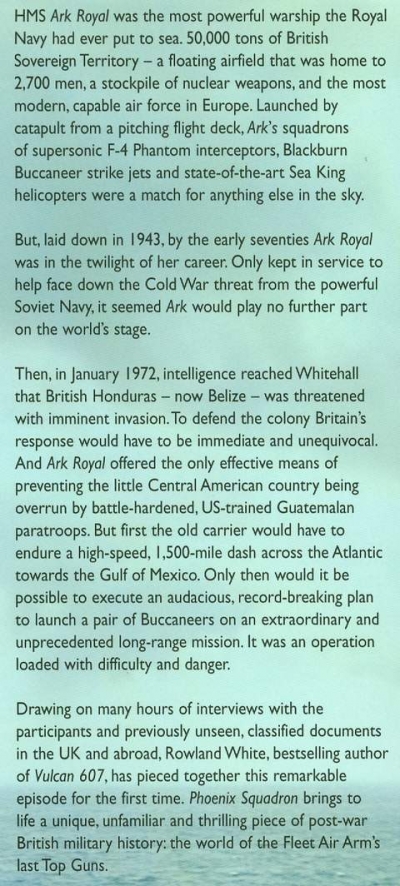 HMS Ark Royal was the most powerful warship the Royal Navy had ever put to sea. 50,000 tons of British Sovereign Territory – a floating airfield that was home to 2,700 men, a stockpile of nuclear weapons, and the most modern, capable air force in Europe. Launched by catapult from a pitching flight deck, Ark's squadrons of supersonic F-4 Phantom interceptors, Blackburn Buccaneer strike jets and state-of-the-art Sea King helicopters were a match for anything else in the sky.

But, laid down in 1943, by the early seventies Ark Royal was in the twilight of her career. Only kept in service to help face down the Cold War threat from the powerful Soviet Navy, it seemed Ark would play no further part on the world's stage.

Then, in January 1972, intelligence reached Whitehall that British Honduras – now Belize – was threatened with imminent invasion. To defend the colony Britain's response would have to be immediate and unequivocal. And Ark Royal offered the only effective means of preventing the little Central American country being overrun by battle-hardened, US-trained Guatemalan paratroops. But first the old carrier would have to endure a high-speed, 1,500-mile dash across the Atlantic towards the Gulf of Mexico. Only then would it be possible to execute an audacious, record-breaking plan to launch a pair of Buccaneers on an extraordinary and unprecedented long-range mission. It was an operation loaded with difficulty and danger.

Drawing on many hours of interviews with the participants and previously unseen, classified documents in the UK and abroad, Rowland White, bestselling author of Vulcan 607, has pieced together this remarkable episode for the first time. Phoenix Squadron brings to life a unique, unfamiliar and thrilling piece of post-war British military history: the world of the Fleet Air Arm's last Top Guns.